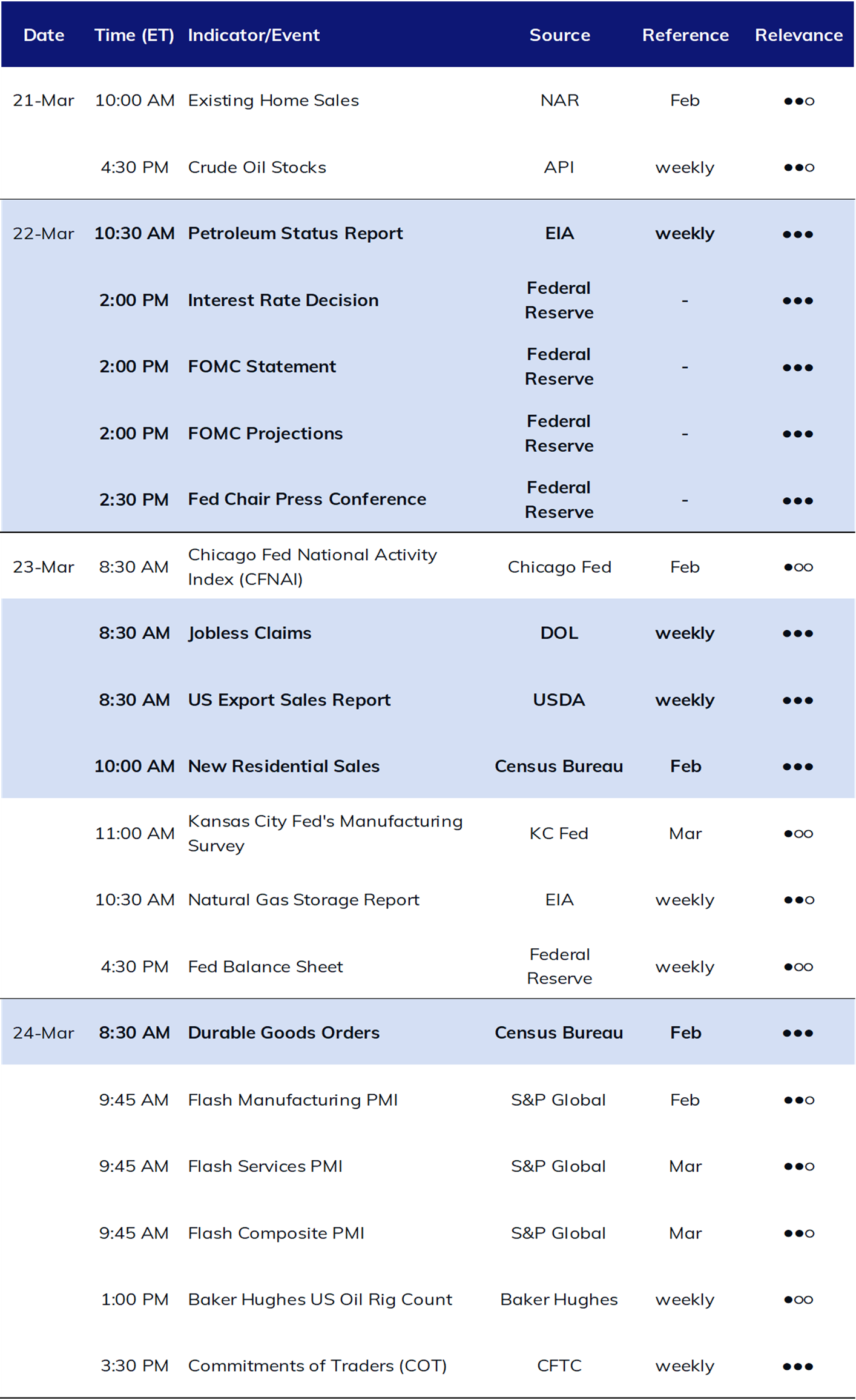 | Date | Time (ET) | Indicator/Event | Source | Reference | Relevance |
|---|---|---|---|---|---|
| 21-Mar | 10:00 AM | Existing Home Sales | NAR | Feb | ●●○ |
| | 4:30 PM | Crude Oil Stocks | API | weekly | ●●○ |
| 22-Mar | 10:30 AM | Petroleum Status Report | EIA | weekly | ●●● |
| | 2:00 PM | Interest Rate Decision | Federal Reserve | - | ●●● |
| | 2:00 PM | FOMC Statement | Federal Reserve | - | ●●● |
| | 2:00 PM | FOMC Projections | Federal Reserve | - | ●●● |
| | 2:30 PM | Fed Chair Press Conference | Federal Reserve | - | ●●● |
| 23-Mar | 8:30 AM | Chicago Fed National Activity Index (CFNAI) | Chicago Fed | Feb | ●○○ |
| | 8:30 AM | Jobless Claims | DOL | weekly | ●●● |
| | 8:30 AM | US Export Sales Report | USDA | weekly | ●●● |
| | 10:00 AM | New Residential Sales | Census Bureau | Feb | ●●● |
| | 11:00 AM | Kansas City Fed's Manufacturing Survey | KC Fed | Mar | ●○○ |
| | 10:30 AM | Natural Gas Storage Report | EIA | weekly | ●●○ |
| | 4:30 PM | Fed Balance Sheet | Federal Reserve | weekly | ●○○ |
| 24-Mar | 8:30 AM | Durable Goods Orders | Census Bureau | Feb | ●●● |
| | 9:45 AM | Flash Manufacturing PMI | S&P Global | Feb | ●●○ |
| | 9:45 AM | Flash Services PMI | S&P Global | Mar | ●●○ |
| | 9:45 AM | Flash Composite PMI | S&P Global | Mar | ●●○ |
| | 1:00 PM | Baker Hughes US Oil Rig Count | Baker Hughes | weekly | ●○○ |
| | 3:30 PM | Commitments of Traders (COT) | CFTC | weekly | ●●● |